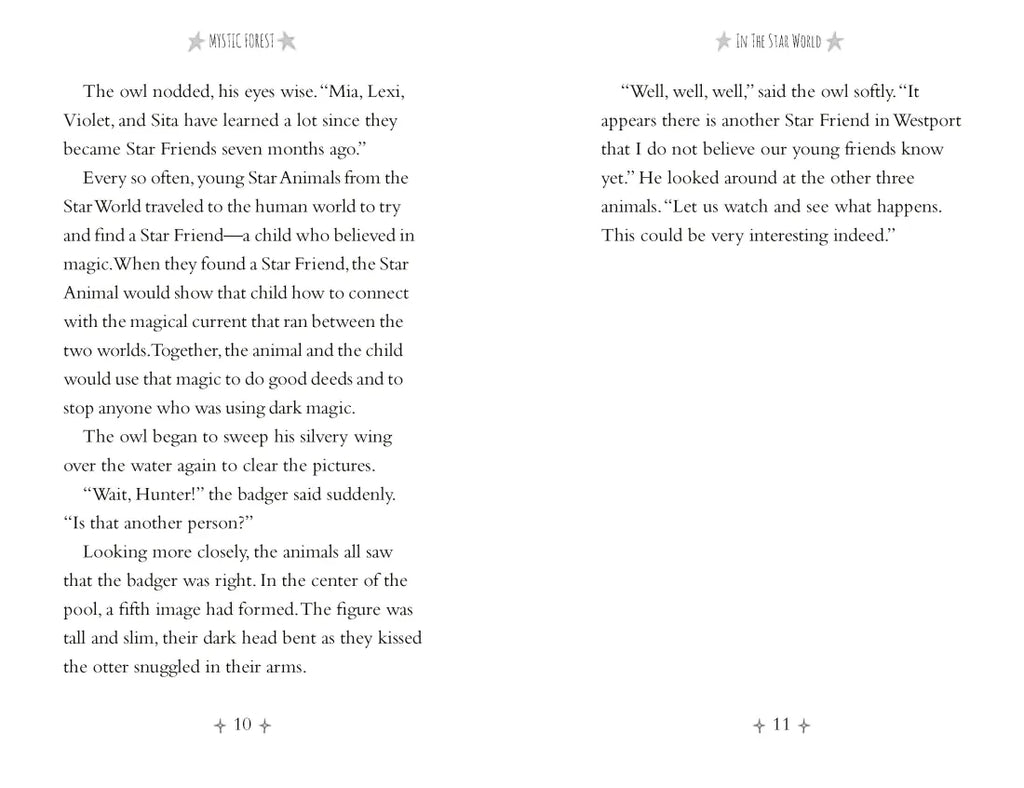 MYSTIC FOREST

The owl nodded, his eyes wise. "Mia, Lexi, Violet, and Sita have learned a lot since they became Star Friends seven months ago."

Every so often, young Star Animals from the Star World traveled to the human world to try and find a Star Friend—a child who believed in magic. When they found a Star Friend, the Star Animal would show that child how to connect with the magical current that ran between the two worlds. Together, the animal and the child would use that magic to do good deeds and to stop anyone who was using dark magic.

The owl began to sweep his silvery wing over the water again to clear the pictures.

"Wait, Hunter!" the badger said suddenly. "Is that another person?"

Looking more closely, the animals all saw that the badger was right. In the center of the pool, a fifth image had formed. The figure was tall and slim, their dark head bent as they kissed the otter snuggled in their arms.

10

IN THE STAR WORLD

"Well, well, well," said the owl softly. "It appears there is another Star Friend in Westport that I do not believe our young friends know yet." He looked around at the other three animals. "Let us watch and see what happens. This could be very interesting indeed."

11